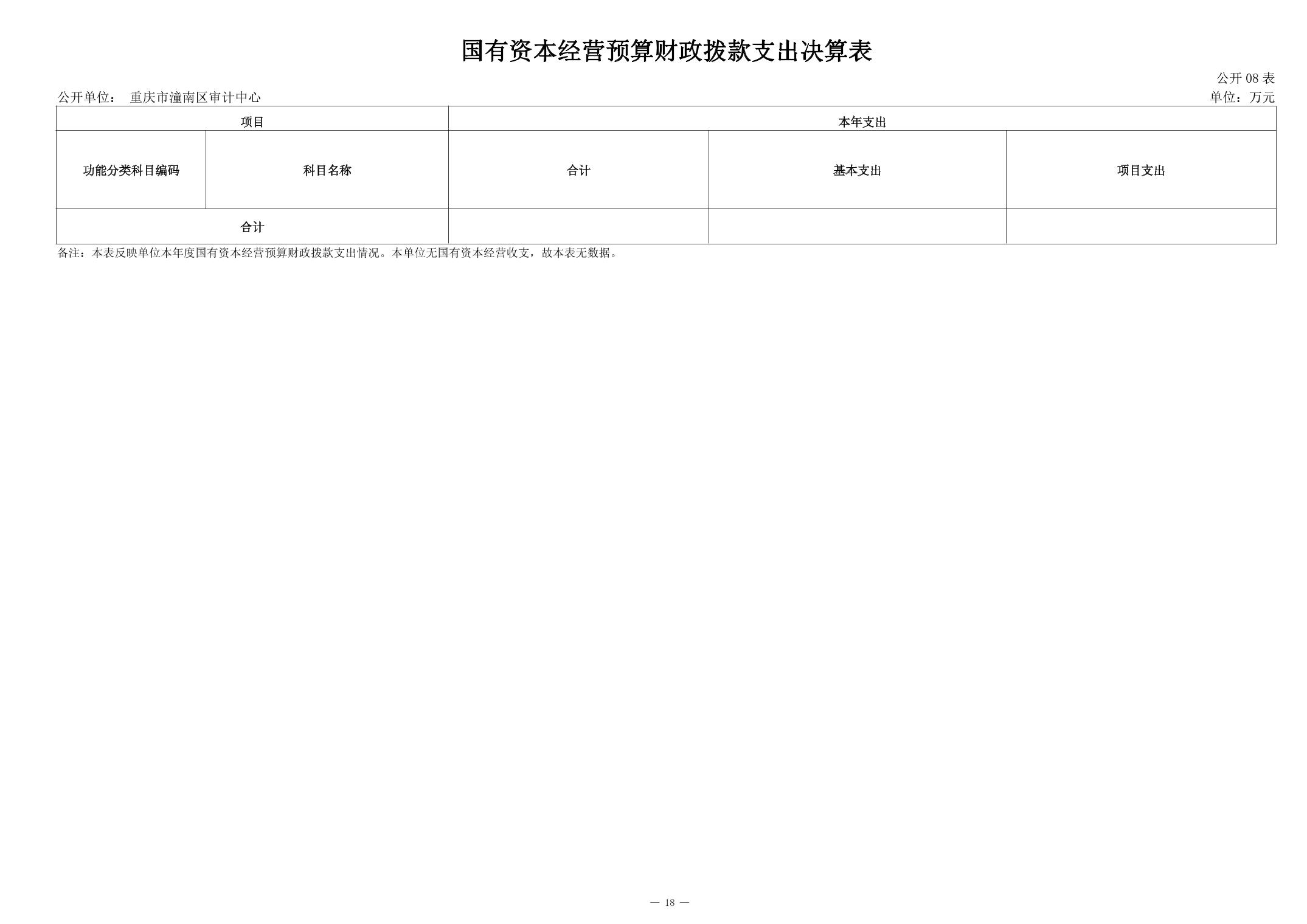 国有资本经营预算财政拨款支出决算表

公开 08 表

公开单位： 重庆市潼南区审计中心

单位：万元

| 项目 | | 本年支出 | | |
|---|---|---|---|---|
| 功能分类科目编码 | 科目名称 | 合计 | 基本支出 | 项目支出 |
| 合计 | | | | |

备注：本表反映单位本年度国有资本经营预算财政拨款支出情况。本单位无国有资本经营收支，故本表无数据。

— 18 —